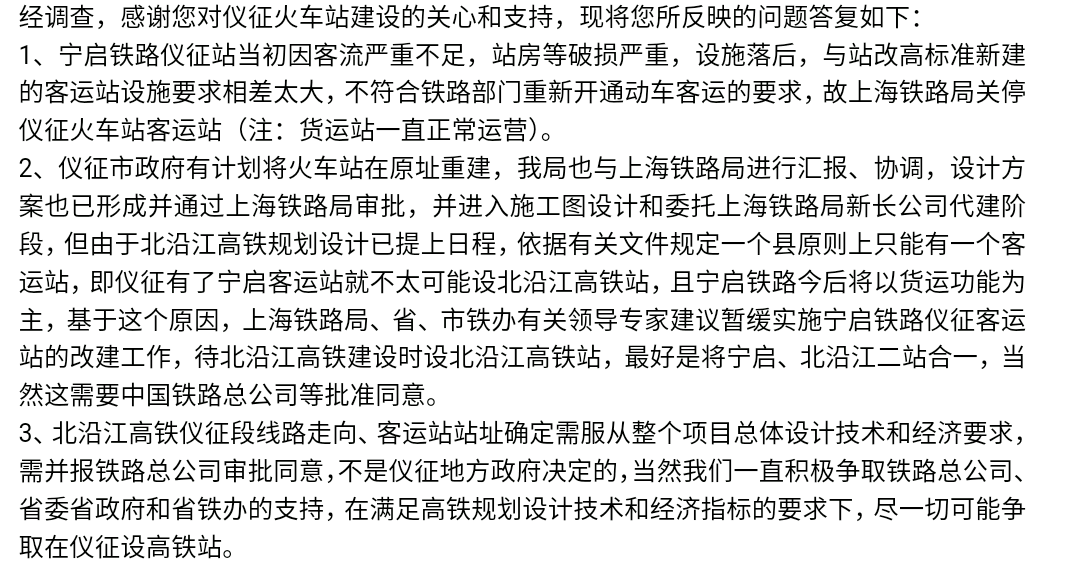 经调查，感谢您对仪征火车站建设的关心和支持，现将您所反映的问题答复如下：
1、宁启铁路仪征站当初因客流严重不足，站房等破损严重，设施落后，与站改高标准新建的客运站设施要求相差太大，不符合铁路部门重新开通动车客运的要求，故上海铁路局关停仪征火车站客运站（注：货运站一直正常运营）。
2、仪征市政府有计划将火车站在原址重建，我局也与上海铁路局进行汇报、协调，设计方案也已形成并通过上海铁路局审批，并进入施工图设计和委托上海铁路局新长公司代建阶段，但由于北沿江高铁规划设计已提上日程，依据有关文件规定一个县原则上只能有一个客运站，即仪征有了宁启客运站就不太可能设北沿江高铁站，且宁启铁路今后将以货运功能为主，基于这个原因，上海铁路局、省、市铁办有关领导专家建议暂缓实施宁启铁路仪征客运站的改建工作，待北沿江高铁建设时设北沿江高铁站，最好是将宁启、北沿江二站合一，当然这需要中国铁路总公司等批准同意。
3、北沿江高铁仪征段线路走向、客运站站址确定需服从整个项目总体设计技术和经济要求，需并报铁路总公司审批同意，不是仪征地方政府决定的，当然我们一直积极争取铁路总公司、省委省政府和省铁办的支持，在满足高铁规划设计技术和经济指标的要求下，尽一切可能争取在仪征设高铁站。